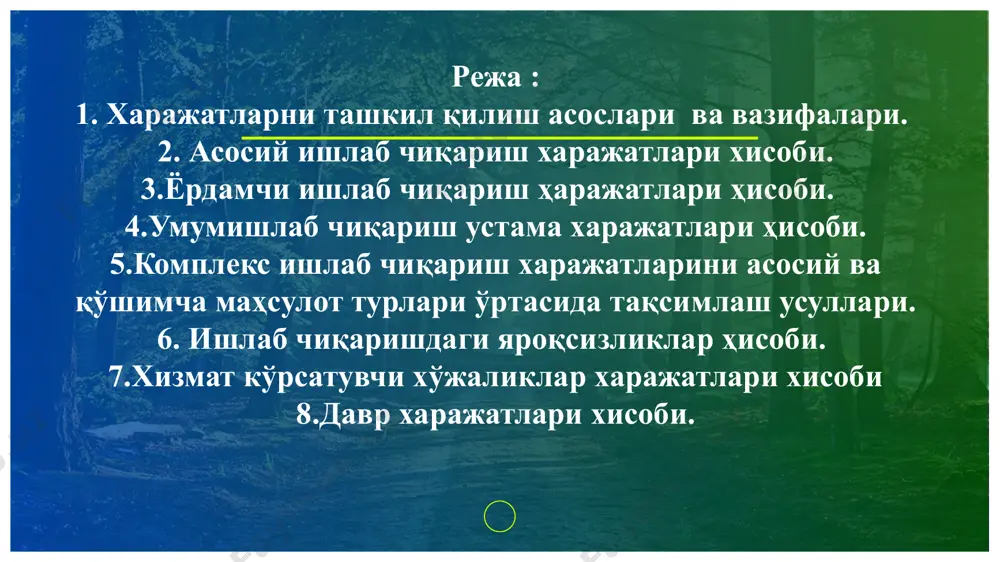 Режа :
1. Харажатларни ташкил қилиш асослари ва вазифалари.
2. Асосий ишлаб чиқариш харажатлари хисоби.
3.Ёрдамчи ишлаб чиқариш ҳаражатлари ҳисоби.
4.Умумишлаб чиқариш устама харажатлари ҳисоби.
5.Комплекс ишлаб чиқариш харажатларини асосий ва қўшимча маҳсулот турлари ўртасида тақсимлаш усуллари.
6. Ишлаб чиқаришдаги яроқсизликлар ҳисоби.
7.Хизмат кўрсатувчи хўжаликлар харажатлари хисоби
8.Давр харажатлари хисоби.